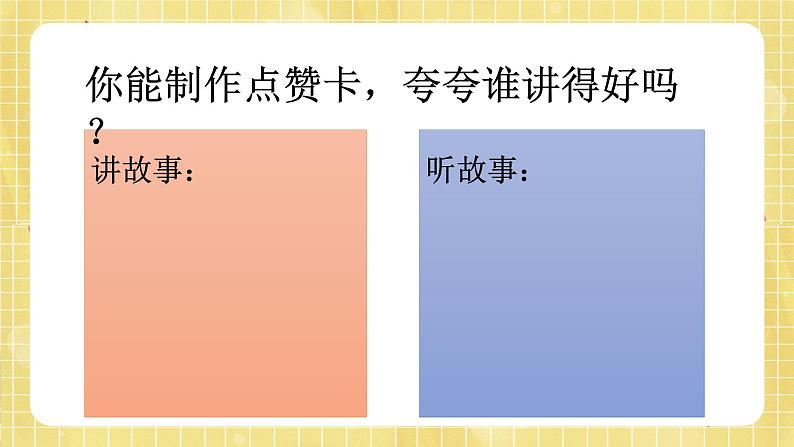 你能制作点赞卡，夸夸谁讲得好吗？

讲故事：

听故事：